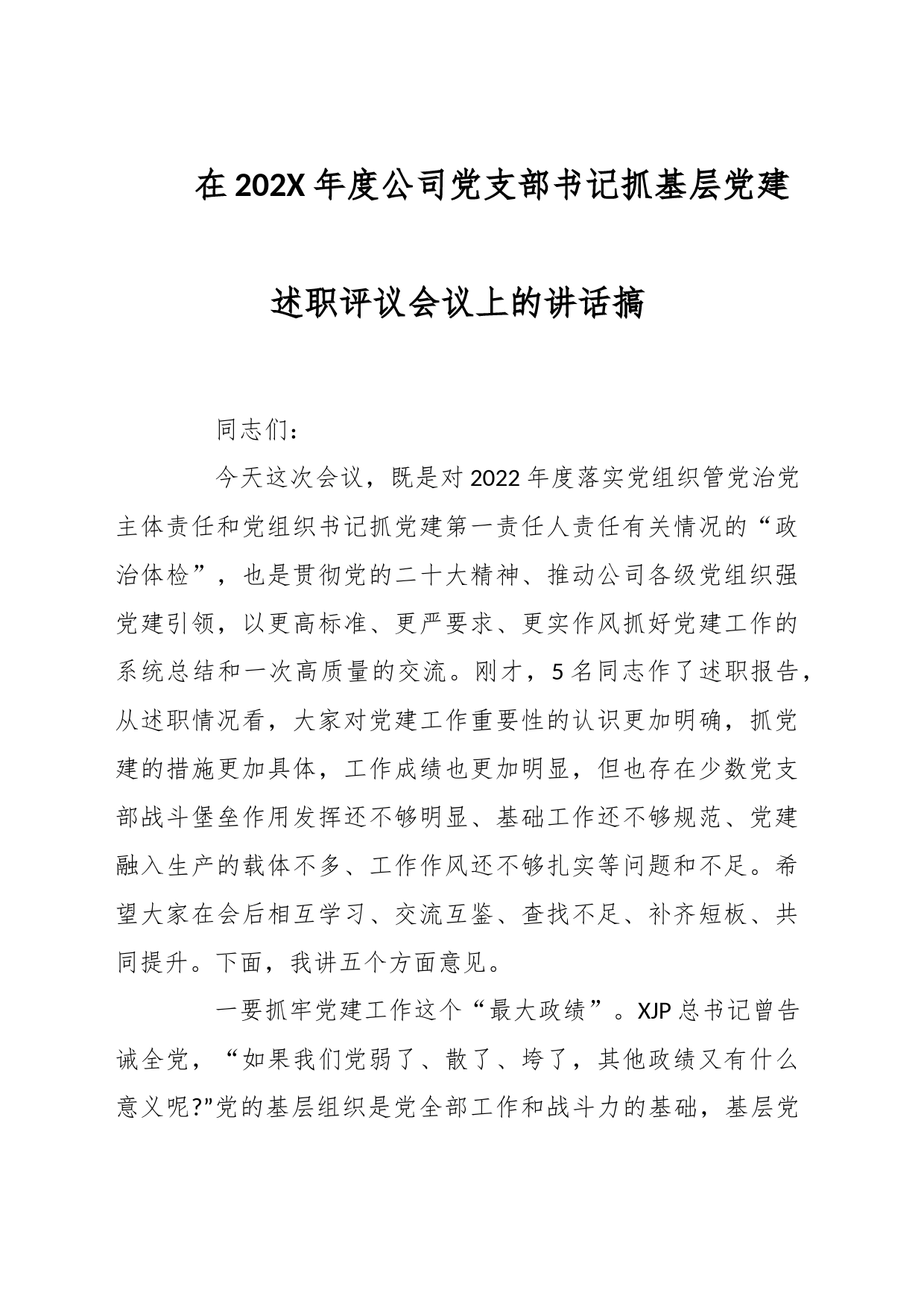 在202X年度公司党支部书记抓基层党建述职评议会议上的讲话搞

同志们：

今天这次会议，既是对2022年度落实党组织管党治党主体责任和党组织书记抓党建第一责任人责任有关情况的“政治体检”，也是贯彻党的二十大精神、推动公司各级党组织强党建引领，以更高标准、更严要求、更实作风抓好党建工作的系统总结和一次高质量的交流。刚才，5名同志作了述职报告，从述职情况看，大家对党建工作重要性的认识更加明确，抓党建的措施更加具体，工作成绩也更加明显，但也存在少数党支部战斗堡垒作用发挥还不够明显、基础工作还不够规范、党建融入生产的载体不多、工作作风还不够扎实等问题和不足。希望大家在会后相互学习、交流互鉴、查找不足、补齐短板、共同提升。下面，我讲五个方面意见。

一要抓牢党建工作这个“最大政绩”。XJP总书记曾告诫全党，“如果我们党弱了、散了、垮了，其他政绩又有什么意义呢?”党的基层组织是党全部工作和战斗力的基础，基层党